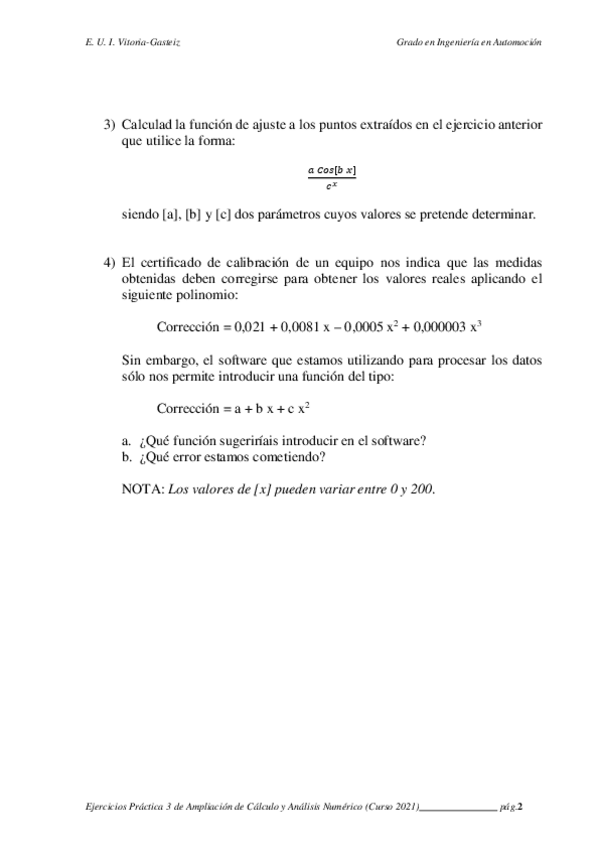 E. U. I. Vitoria-Gasteiz

Grado en Ingeniería en Automoción

3) Calculad la función de ajuste a los puntos extraídos en el ejercicio anterior que utilice la forma:

$\frac{a\ Cos[b\ x]}{c^x}$

siendo [a], [b] y [c] dos parámetros cuyos valores se pretende determinar.

4) El certificado de calibración de un equipo nos indica que las medidas obtenidas deben corregirse para obtener los valores reales aplicando el siguiente polinomio:

Corrección = 0,021 + 0,0081 x – 0,0005 $x^2$ + 0,000003 $x^3$

Sin embargo, el software que estamos utilizando para procesar los datos sólo nos permite introducir una función del tipo:

Corrección = a + b x + c $x^2$

a. ¿Qué función sugeriríais introducir en el software?
b. ¿Qué error estamos cometiendo?

NOTA: Los valores de [x] pueden variar entre 0 y 200.

Ejercicios Práctica 3 de Ampliación de Cálculo y Análisis Numérico (Curso 2021) pág.2